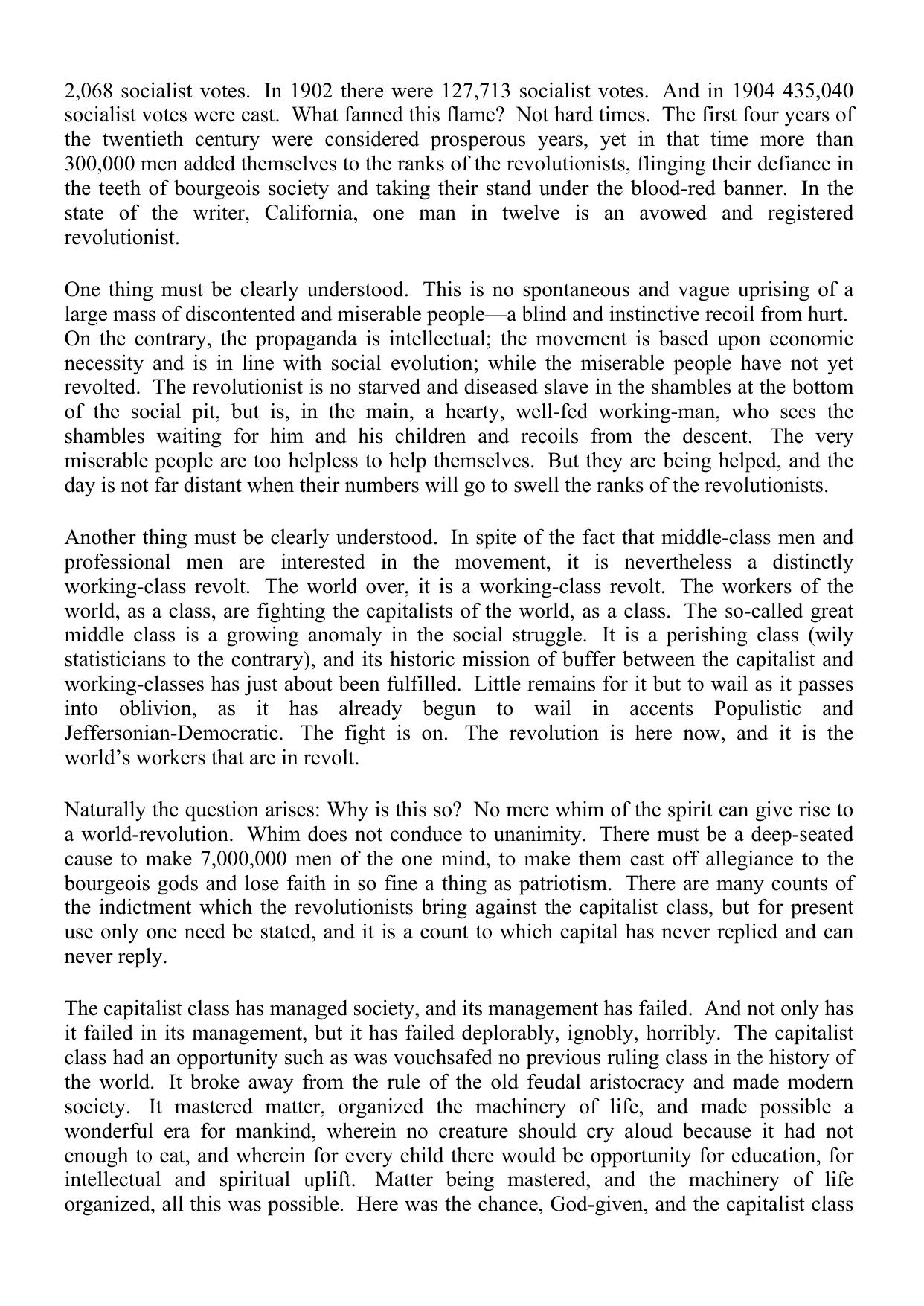 2,068 socialist votes. In 1902 there were 127,713 socialist votes. And in 1904 435,040 socialist votes were cast. What fanned this flame? Not hard times. The first four years of the twentieth century were considered prosperous years, yet in that time more than 300,000 men added themselves to the ranks of the revolutionists, flinging their defiance in the teeth of bourgeois society and taking their stand under the blood-red banner. In the state of the writer, California, one man in twelve is an avowed and registered revolutionist.

One thing must be clearly understood. This is no spontaneous and vague uprising of a large mass of discontented and miserable people—a blind and instinctive recoil from hurt. On the contrary, the propaganda is intellectual; the movement is based upon economic necessity and is in line with social evolution; while the miserable people have not yet revolted. The revolutionist is no starved and diseased slave in the shambles at the bottom of the social pit, but is, in the main, a hearty, well-fed working-man, who sees the shambles waiting for him and his children and recoils from the descent. The very miserable people are too helpless to help themselves. But they are being helped, and the day is not far distant when their numbers will go to swell the ranks of the revolutionists.

Another thing must be clearly understood. In spite of the fact that middle-class men and professional men are interested in the movement, it is nevertheless a distinctly working-class revolt. The world over, it is a working-class revolt. The workers of the world, as a class, are fighting the capitalists of the world, as a class. The so-called great middle class is a growing anomaly in the social struggle. It is a perishing class (wily statisticians to the contrary), and its historic mission of buffer between the capitalist and working-classes has just about been fulfilled. Little remains for it but to wail as it passes into oblivion, as it has already begun to wail in accents Populistic and Jeffersonian-Democratic. The fight is on. The revolution is here now, and it is the world's workers that are in revolt.

Naturally the question arises: Why is this so? No mere whim of the spirit can give rise to a world-revolution. Whim does not conduce to unanimity. There must be a deep-seated cause to make 7,000,000 men of the one mind, to make them cast off allegiance to the bourgeois gods and lose faith in so fine a thing as patriotism. There are many counts of the indictment which the revolutionists bring against the capitalist class, but for present use only one need be stated, and it is a count to which capital has never replied and can never reply.

The capitalist class has managed society, and its management has failed. And not only has it failed in its management, but it has failed deplorably, ignobly, horribly. The capitalist class had an opportunity such as was vouchsafed no previous ruling class in the history of the world. It broke away from the rule of the old feudal aristocracy and made modern society. It mastered matter, organized the machinery of life, and made possible a wonderful era for mankind, wherein no creature should cry aloud because it had not enough to eat, and wherein for every child there would be opportunity for education, for intellectual and spiritual uplift. Matter being mastered, and the machinery of life organized, all this was possible. Here was the chance, God-given, and the capitalist class